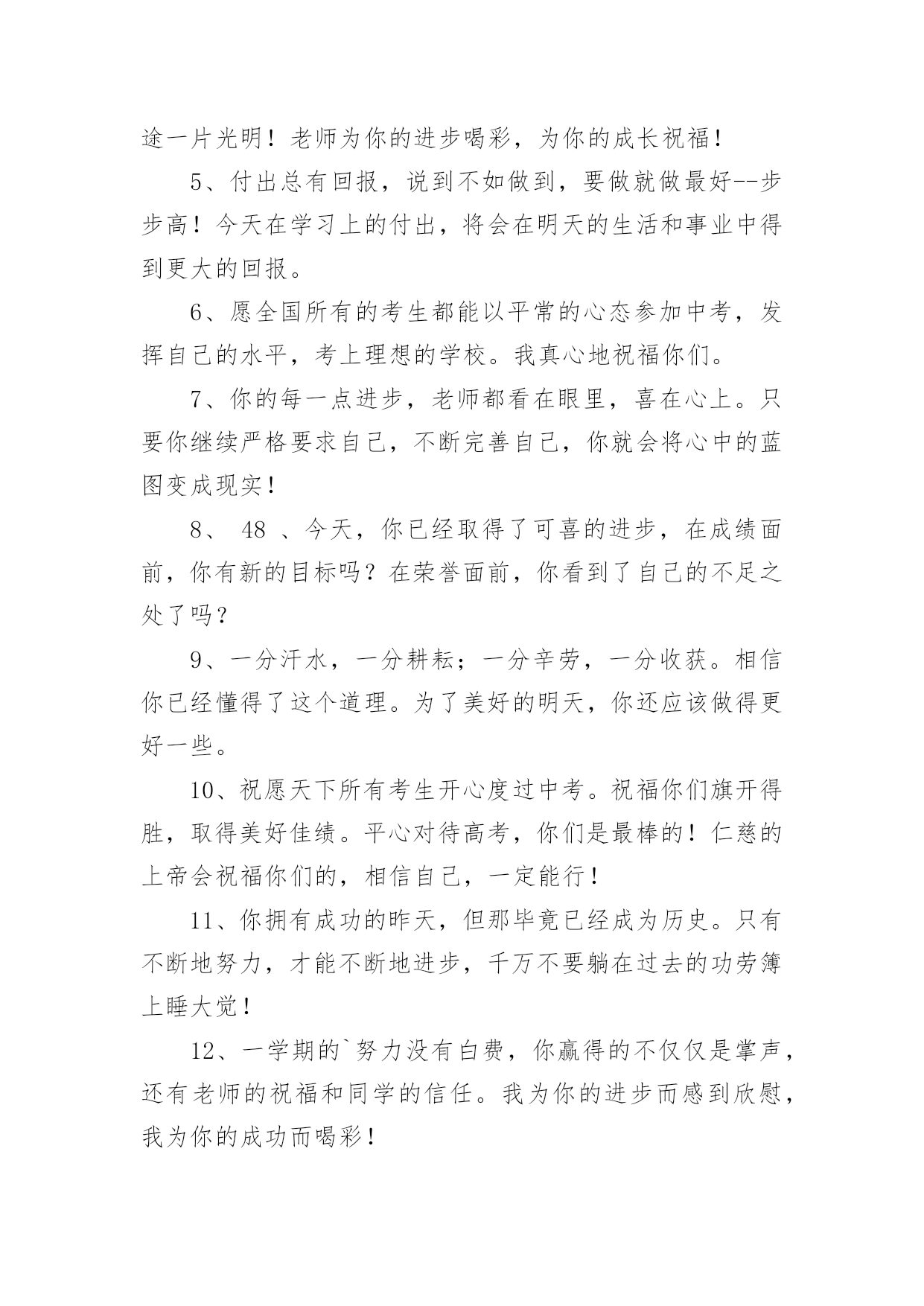 途一片光明！老师为你的进步喝彩，为你的成长祝福！

5、付出总有回报，说到不如做到，要做就做最好--步步高！今天在学习上的付出，将会在明天的生活和事业中得到更大的回报。

6、愿全国所有的考生都能以平常的心态参加中考，发挥自己的水平，考上理想的学校。我真心地祝福你们。

7、你的每一点进步，老师都看在眼里，喜在心上。只要你继续严格要求自己，不断完善自己，你就会将心中的蓝图变成现实！

8、 48 、今天，你已经取得了可喜的进步，在成绩面前，你有新的目标吗？在荣誉面前，你看到了自己的不足之处了吗？

9、一分汗水，一分耕耘；一分辛劳，一分收获。相信你已经懂得了这个道理。为了美好的明天，你还应该做得更好一些。

10、祝愿天下所有考生开心度过中考。祝福你们旗开得胜，取得美好佳绩。平心对待高考，你们是最棒的！仁慈的上帝会祝福你们的，相信自己，一定能行！

11、你拥有成功的昨天，但那毕竟已经成为历史。只有不断地努力，才能不断地进步，千万不要躺在过去的功劳簿上睡大觉！

12、一学期的`努力没有白费，你赢得的不仅仅是掌声，还有老师的祝福和同学的信任。我为你的进步而感到欣慰，我为你的成功而喝彩！